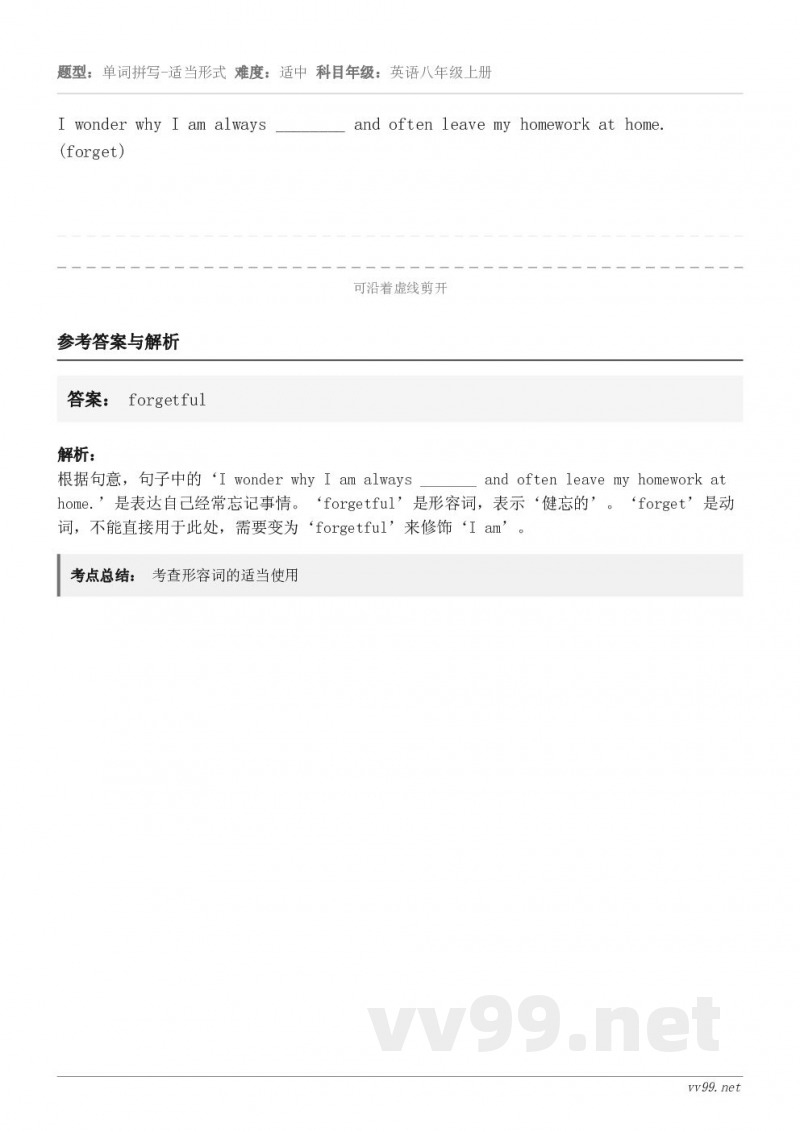 题型：单词拼写-适当形式 难度：适中 科目年级：英语八年级上册

I wonder why I am always ____ and often leave my homework at home. (forget)

可沿着虚线剪开

参考答案与解析

答案： forgetful

解析：
根据句意，句子中的‘I wonder why I am always ____ and often leave my homework at home.’是表达自己经常忘记事情。‘forgetful’是形容词，表示‘健忘的’。‘forget’是动词，不能直接用于此处，需要变为‘forgetful’来修饰‘I am’。

考点总结： 考查形容词的适当使用

vv99.net

vv99.net